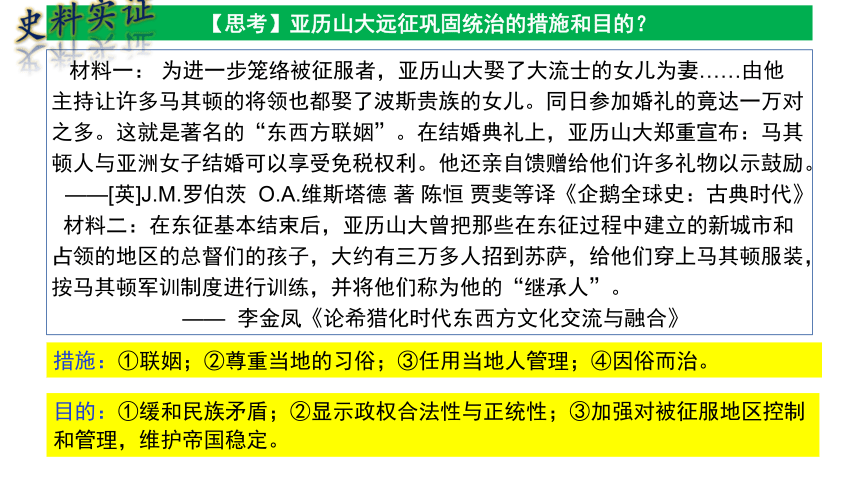 史料实证

【思考】亚历山大远征巩固统治的措施和目的？

材料一： 为进一步笼络被征服者，亚历山大娶了大流士的女儿为妻……由他主持让许多马其顿的将领也都娶了波斯贵族的女儿。同日参加婚礼的竟达一万对之多。这就是著名的“东西方联姻”。在结婚典礼上，亚历山大郑重宣布：马其顿人与亚洲女子结婚可以享受免税权利。他还亲自馈赠给他们许多礼物以示鼓励。

——[英]J.M.罗伯茨 O.A.维斯塔德 著 陈恒 贾斐等译《企鹅全球史：古典时代》

材料二：在东征基本结束后，亚历山大曾把那些在东征过程中建立的新城市和占领的地区的总督们的孩子，大约有三万多人招到苏萨，给他们穿上马其顿服装，按马其顿军训制度进行训练，并将他们称为他的“继承人”。

—— 李金凤《论希猎化时代东西方文化交流与融合》

措施：①联姻；②尊重当地的习俗；③任用当地人管理；④因俗而治。

目的：①缓和民族矛盾；②显示政权合法性与正统性；③加强对被征服地区控制和管理，维护帝国稳定。